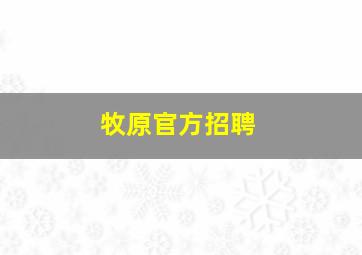 牧原官方招聘